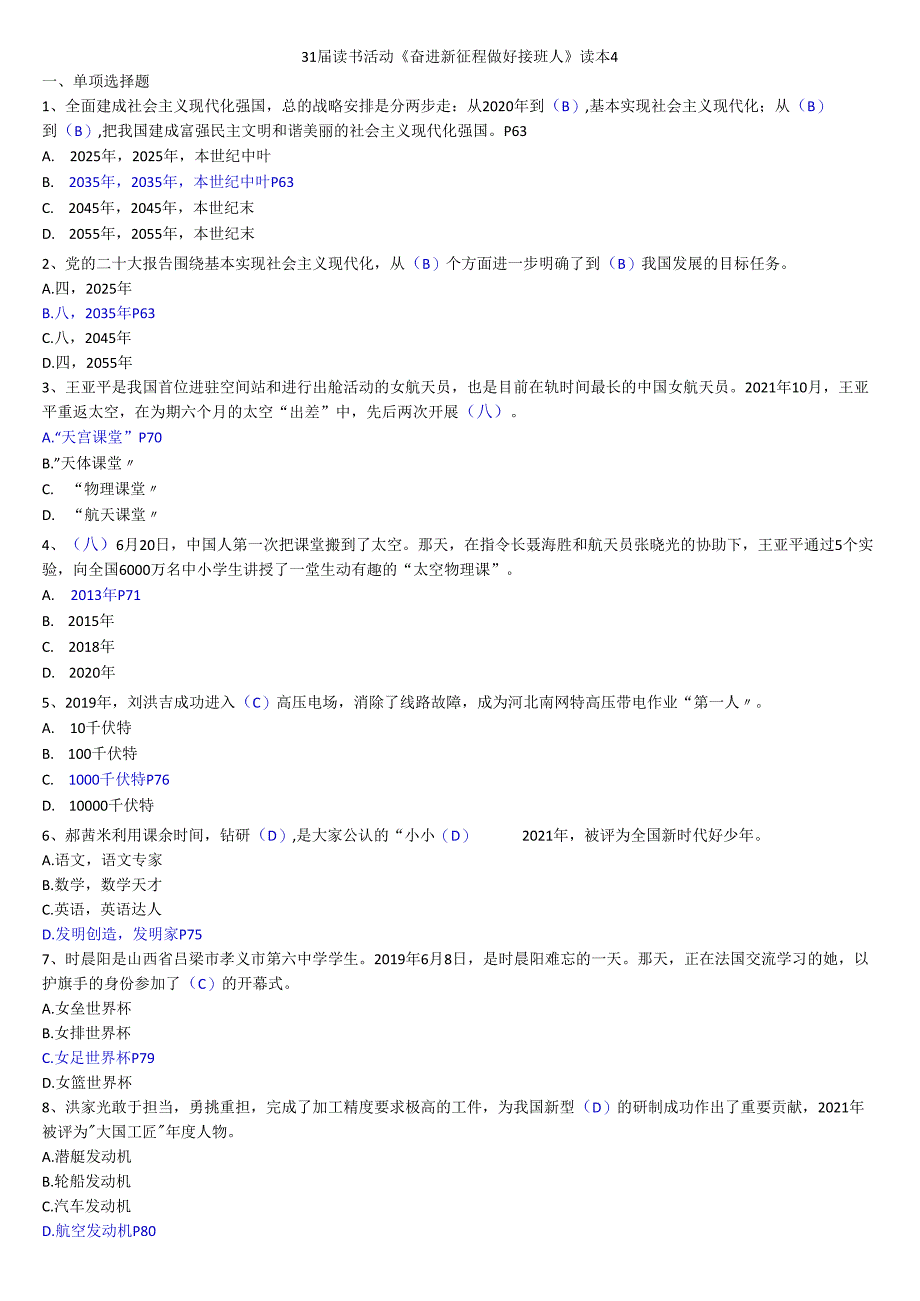 31届读书活动《奋进新征程做好接班人》读本4

一、单项选择题

1、全面建成社会主义现代化强国，总的战略安排是分两步走：从2020年到（B）,基本实现社会主义现代化；从（B）到（B）,把我国建成富强民主文明和谐美丽的社会主义现代化强国。P63

A. 2025年，2025年，本世纪中叶

B. 2035年，2035年，本世纪中叶P63

C. 2045年，2045年，本世纪末

D. 2055年，2055年，本世纪末

2、党的二十大报告围绕基本实现社会主义现代化，从（B）个方面进一步明确了到（B）我国发展的目标任务。

A.四，2025年

B.八，2035年P63

C.八，2045年

D.四，2055年

3、王亚平是我国首位进驻空间站和进行出舱活动的女航天员，也是目前在轨时间最长的中国女航天员。2021年10月，王亚平重返太空，在为期六个月的太空“出差”中，先后两次开展（八）。

A.“天宫课堂”P70

B.”天体课堂〃

C. “物理课堂〃

D. “航天课堂〃

4、（八）6月20日，中国人第一次把课堂搬到了太空。那天，在指令长聂海胜和航天员张晓光的协助下，王亚平通过5个实验，向全国6000万名中小学生讲授了一堂生动有趣的“太空物理课”。

A. 2013年P71

B. 2015年

C. 2018年

D. 2020年

5、2019年，刘洪吉成功进入（C）高压电场，消除了线路故障，成为河北南网特高压带电作业“第一人〃。

A. 10千伏特

B. 100千伏特

C. 1000千伏特P76

D. 10000千伏特

6、郝茜米利用课余时间，钻研（D）,是大家公认的“小小（D） 2021年，被评为全国新时代好少年。

A.语文，语文专家

B.数学，数学天才

C.英语，英语达人

D.发明创造，发明家P75

7、时晨阳是山西省吕梁市孝义市第六中学学生。2019年6月8日，是时晨阳难忘的一天。那天，正在法国交流学习的她，以护旗手的身份参加了（C）的开幕式。

A.女垒世界杯

B.女排世界杯

C.女足世界杯P79

D.女篮世界杯

8、洪家光敢于担当，勇挑重担，完成了加工精度要求极高的工件，为我国新型（D）的研制成功作出了重要贡献，2021年被评为"大国工匠"年度人物。

A.潜艇发动机

B.轮船发动机

C.汽车发动机

D.航空发动机P80